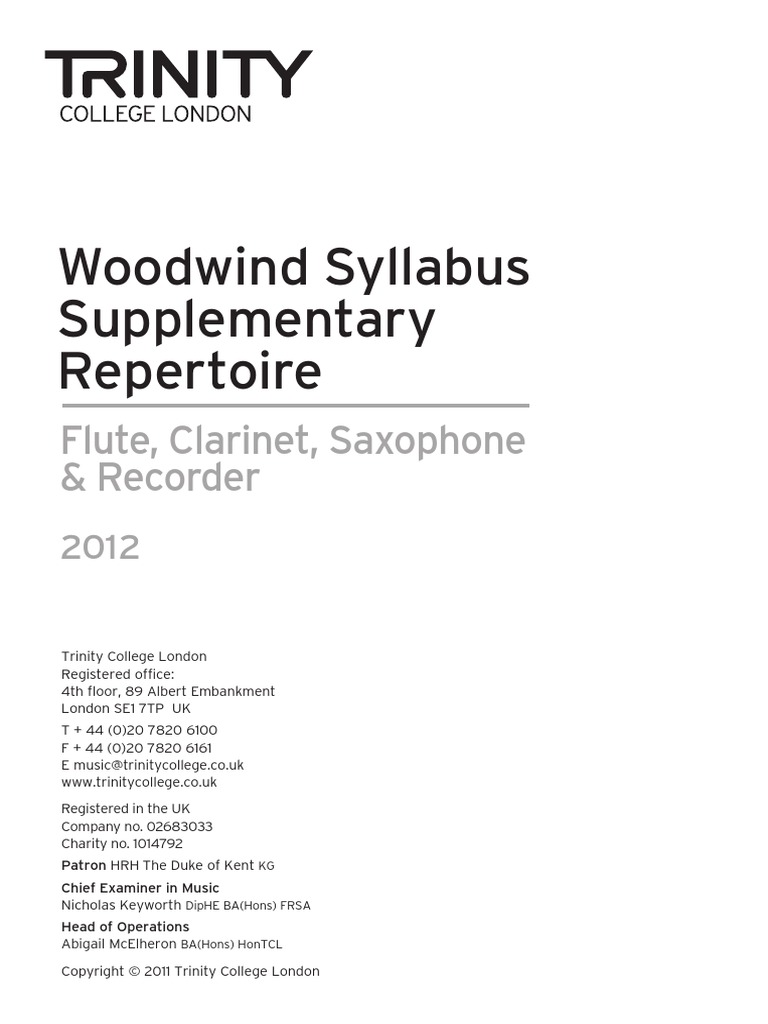 TRINITY
COLLEGE LONDON

Woodwind Syllabus Supplementary Repertoire

Flute, Clarinet, Saxophone & Recorder

2012

Trinity College London
Registered office:
4th floor, 89 Albert Embankment
London SE1 7TP UK

T + 44 (0)20 7820 6100
F + 44 (0)20 7820 6161
E music@trinitycollege.co.uk
www.trinitycollege.co.uk

Registered in the UK
Company no. 02683033
Charity no. 1014792

Patron HRH The Duke of Kent KG

Chief Examiner in Music
Nicholas Keyworth DipHE BA(Hons) FRSA

Head of Operations
Abigail McElheron BA(Hons) HonTCL

Copyright © 2011 Trinity College London